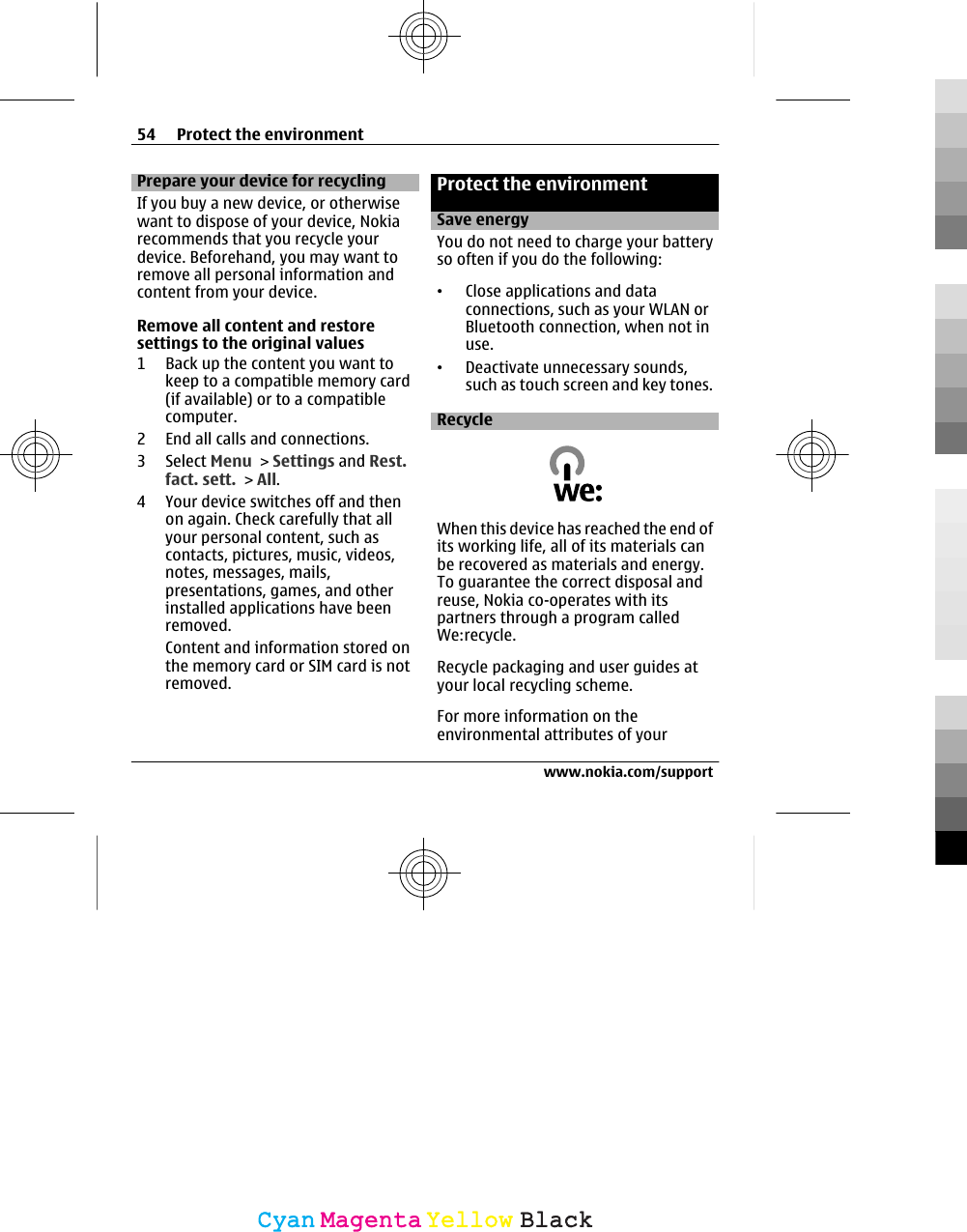 54 Protect the environment

Prepare your device for recycling

If you buy a new device, or otherwise want to dispose of your device, Nokia recommends that you recycle your device. Beforehand, you may want to remove all personal information and content from your device.

Remove all content and restore settings to the original values

1 Back up the content you want to keep to a compatible memory card (if available) or to a compatible computer.

2 End all calls and connections.

3 Select Menu > Settings and Rest. fact. sett. > All.

4 Your device switches off and then on again. Check carefully that all your personal content, such as contacts, pictures, music, videos, notes, messages, mails, presentations, games, and other installed applications have been removed.

Content and information stored on the memory card or SIM card is not removed.

Protect the environment

Save energy

You do not need to charge your battery so often if you do the following:

• Close applications and data connections, such as your WLAN or Bluetooth connection, when not in use.

• Deactivate unnecessary sounds, such as touch screen and key tones.

Recycle

we:

When this device has reached the end of its working life, all of its materials can be recovered as materials and energy. To guarantee the correct disposal and reuse, Nokia co-operates with its partners through a program called We:recycle.

Recycle packaging and user guides at your local recycling scheme.

For more information on the environmental attributes of your

www.nokia.com/support

Cyan Magenta Yellow Black